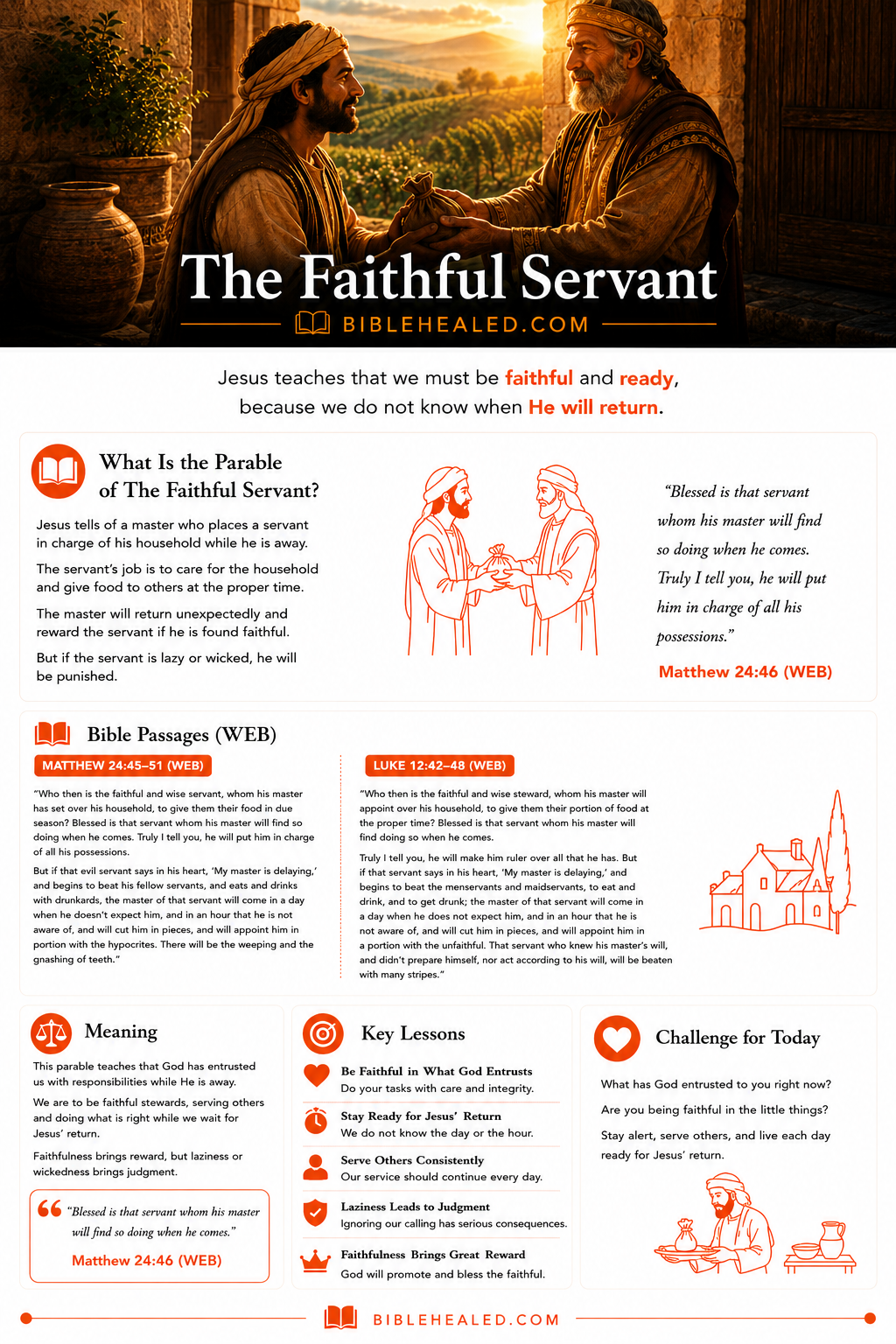 The Faithful Servant

BIBLEHEALED.COM

Jesus teaches that we must be faithful and ready, because we do not know when He will return.

What Is the Parable of The Faithful Servant?

Jesus tells of a master who places a servant in charge of his household while he is away.

The servant's job is to care for the household and give food to others at the proper time.

The master will return unexpectedly and reward the servant if he is found faithful.

But if the servant is lazy or wicked, he will be punished.

"Blessed is that servant whom his master will find so doing when he comes. Truly I tell you, he will put him in charge of all his possessions."

Matthew 24:46 (WEB)

Bible Passages (WEB)

MATTHEW 24:45–51 (WEB)

"Who then is the faithful and wise servant, whom his master has set over his household, to give them their food in due season? Blessed is that servant whom his master will find so doing when he comes. Truly I tell you, he will put him in charge of all his possessions.

But if that evil servant says in his heart, 'My master is delaying,' and begins to beat his fellow servants, and eats and drinks with drunkards, the master of that servant will come in a day when he doesn't expect him, and in an hour that he is not aware of, and will cut him in pieces, and will appoint him in portion with the hypocrites. There will be the weeping and the gnashing of teeth."

LUKE 12:42–48 (WEB)

"Who then is the faithful and wise steward, whom his master will appoint over his household, to give them their portion of food at the proper time? Blessed is that servant whom his master will find doing so when he comes.

Truly I tell you, he will make him ruler over all that he has. But if that servant says in his heart, 'My master is delaying,' and begins to beat the menservants and maidservants, to eat and drink, and to get drunk; the master of that servant will come in a day when he does not expect him, and in an hour that he is not aware of, and will cut him in pieces, and will appoint him in a portion with the unfaithful. That servant who knew his master's will, and didn't prepare himself, nor act according to his will, will be beaten with many stripes."

Meaning

This parable teaches that God has entrusted us with responsibilities while He is away.

We are to be faithful stewards, serving others and doing what is right while we wait for Jesus' return.

Faithfulness brings reward, but laziness or wickedness brings judgment.

"Blessed is that servant whom his master will find so doing when he comes."

Matthew 24:46 (WEB)

Key Lessons

Be Faithful in What God Entrusts
Do your tasks with care and integrity.

Stay Ready for Jesus' Return
We do not know the day or the hour.

Serve Others Consistently
Our service should continue every day.

Laziness Leads to Judgment
Ignoring our calling has serious consequences.

Faithfulness Brings Great Reward
God will promote and bless the faithful.

Challenge for Today

What has God entrusted to you right now?

Are you being faithful in the little things?

Stay alert, serve others, and live each day ready for Jesus' return.

BIBLEHEALED.COM